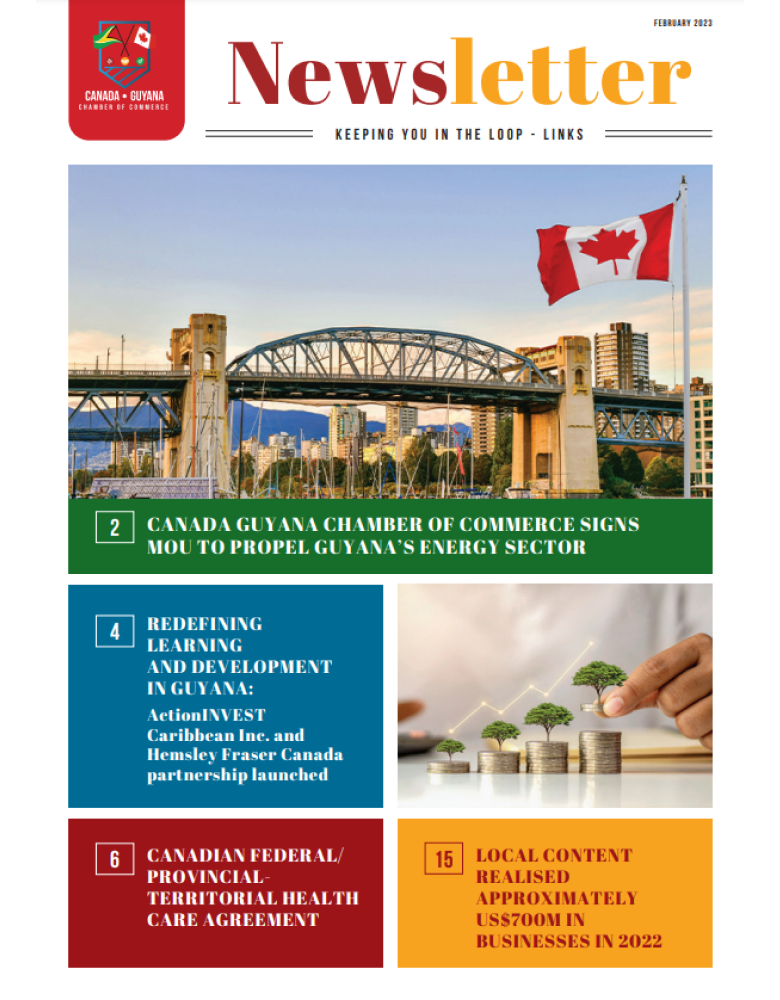 CANADA • GUYANA
CHAMBER OF COMMERCE

FEBRUARY 2023

Newsletter

KEEPING YOU IN THE LOOP - LINKS

2 CANADA GUYANA CHAMBER OF COMMERCE SIGNS MOU TO PROPEL GUYANA'S ENERGY SECTOR

4 REDEFINING LEARNING AND DEVELOPMENT IN GUYANA:
ActionINVEST Caribbean Inc. and Hemsley Fraser Canada partnership launched

6 CANADIAN FEDERAL/ PROVINCIAL-TERRITORIAL HEALTH CARE AGREEMENT

15 LOCAL CONTENT REALISED APPROXIMATELY US$700M IN BUSINESSES IN 2022